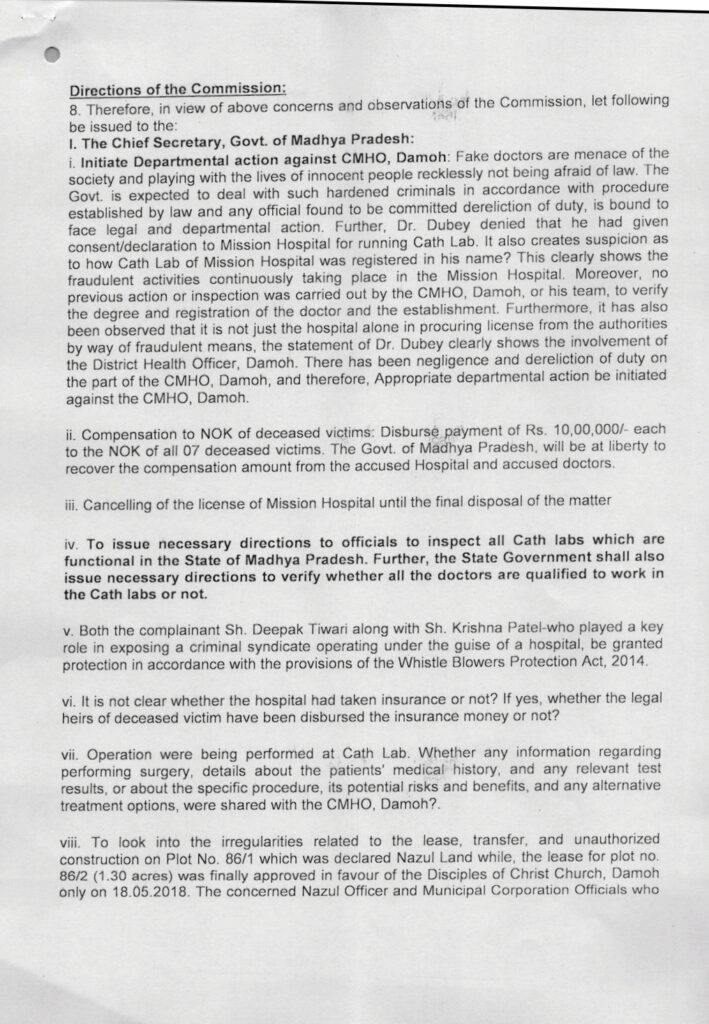 Directions of the Commission:
8. Therefore, in view of above concerns and observations of the Commission, let following be issued to the:
I. The Chief Secretary, Govt. of Madhya Pradesh:
i. Initiate Departmental action against CMHO, Damoh: Fake doctors are menace of the society and playing with the lives of innocent people recklessly not being afraid of law. The Govt. is expected to deal with such hardened criminals in accordance with procedure established by law and any official found to be committed dereliction of duty, is bound to face legal and departmental action. Further, Dr. Dubey denied that he had given consent/declaration to Mission Hospital for running Cath Lab. It also creates suspicion as to how Cath Lab of Mission Hospital was registered in his name? This clearly shows the fraudulent activities continuously taking place in the Mission Hospital. Moreover, no previous action or inspection was carried out by the CMHO, Damoh, or his team, to verify the degree and registration of the doctor and the establishment. Furthermore, it has also been observed that it is not just the hospital alone in procuring license from the authorities by way of fraudulent means, the statement of Dr. Dubey clearly shows the involvement of the District Health Officer, Damoh. There has been negligence and dereliction of duty on the part of the CMHO, Damoh, and therefore, Appropriate departmental action be initiated against the CMHO, Damoh.

ii. Compensation to NOK of deceased victims: Disburse payment of Rs. 10,00,000/- each to the NOK of all 07 deceased victims. The Govt. of Madhya Pradesh, will be at liberty to recover the compensation amount from the accused Hospital and accused doctors.

iii. Cancelling of the license of Mission Hospital until the final disposal of the matter

iv. To issue necessary directions to officials to inspect all Cath labs which are functional in the State of Madhya Pradesh. Further, the State Government shall also issue necessary directions to verify whether all the doctors are qualified to work in the Cath labs or not.

v. Both the complainant Sh. Deepak Tiwari along with Sh. Krishna Patel-who played a key role in exposing a criminal syndicate operating under the guise of a hospital, be granted protection in accordance with the provisions of the Whistle Blowers Protection Act, 2014.

vi. It is not clear whether the hospital had taken insurance or not? If yes, whether the legal heirs of deceased victim have been disbursed the insurance money or not?

vii. Operation were being performed at Cath Lab. Whether any information regarding performing surgery, details about the patients' medical history, and any relevant test results, or about the specific procedure, its potential risks and benefits, and any alternative treatment options, were shared with the CMHO, Damoh?.

viii. To look into the irregularities related to the lease, transfer, and unauthorized construction on Plot No. 86/1 which was declared Nazul Land while, the lease for plot no. 86/2 (1.30 acres) was finally approved in favour of the Disciples of Christ Church, Damoh only on 18.05.2018. The concerned Nazul Officer and Municipal Corporation Officials who